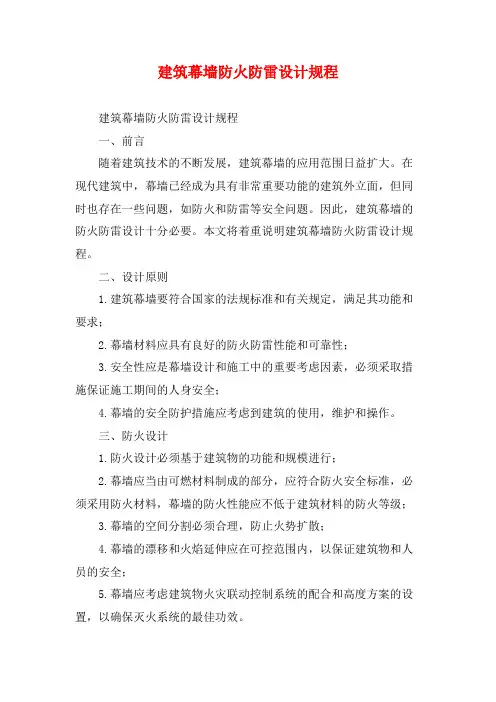 建筑幕墙防火防雷设计规程

建筑幕墙防火防雷设计规程

一、前言

随着建筑技术的不断发展，建筑幕墙的应用范围日益扩大。在现代建筑中，幕墙已经成为具有非常重要功能的建筑外立面，但同时也存在一些问题，如防火和防雷等安全问题。因此，建筑幕墙的防火防雷设计十分必要。本文将着重说明建筑幕墙防火防雷设计规程。

二、设计原则

1.建筑幕墙要符合国家的法规标准和有关规定，满足其功能和要求；

2.幕墙材料应具有良好的防火防雷性能和可靠性；

3.安全性应是幕墙设计和施工中的重要考虑因素，必须采取措施保证施工期间的人身安全；

4.幕墙的安全防护措施应考虑到建筑的使用，维护和操作。

三、防火设计

1.防火设计必须基于建筑物的功能和规模进行；

2.幕墙应当由可燃材料制成的部分，应符合防火安全标准，必须采用防火材料，幕墙的防火性能应不低于建筑材料的防火等级；

3.幕墙的空间分割必须合理，防止火势扩散；

4.幕墙的漂移和火焰延伸应在可控范围内，以保证建筑物和人员的安全；

5.幕墙应考虑建筑物火灾联动控制系统的配合和高度方案的设置，以确保灭火系统的最佳功效。